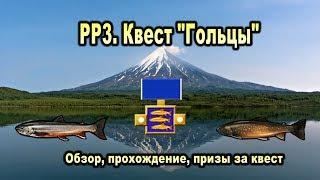 РР3. Квест "Гольцы"

Обзор, прохождение, призы за квест